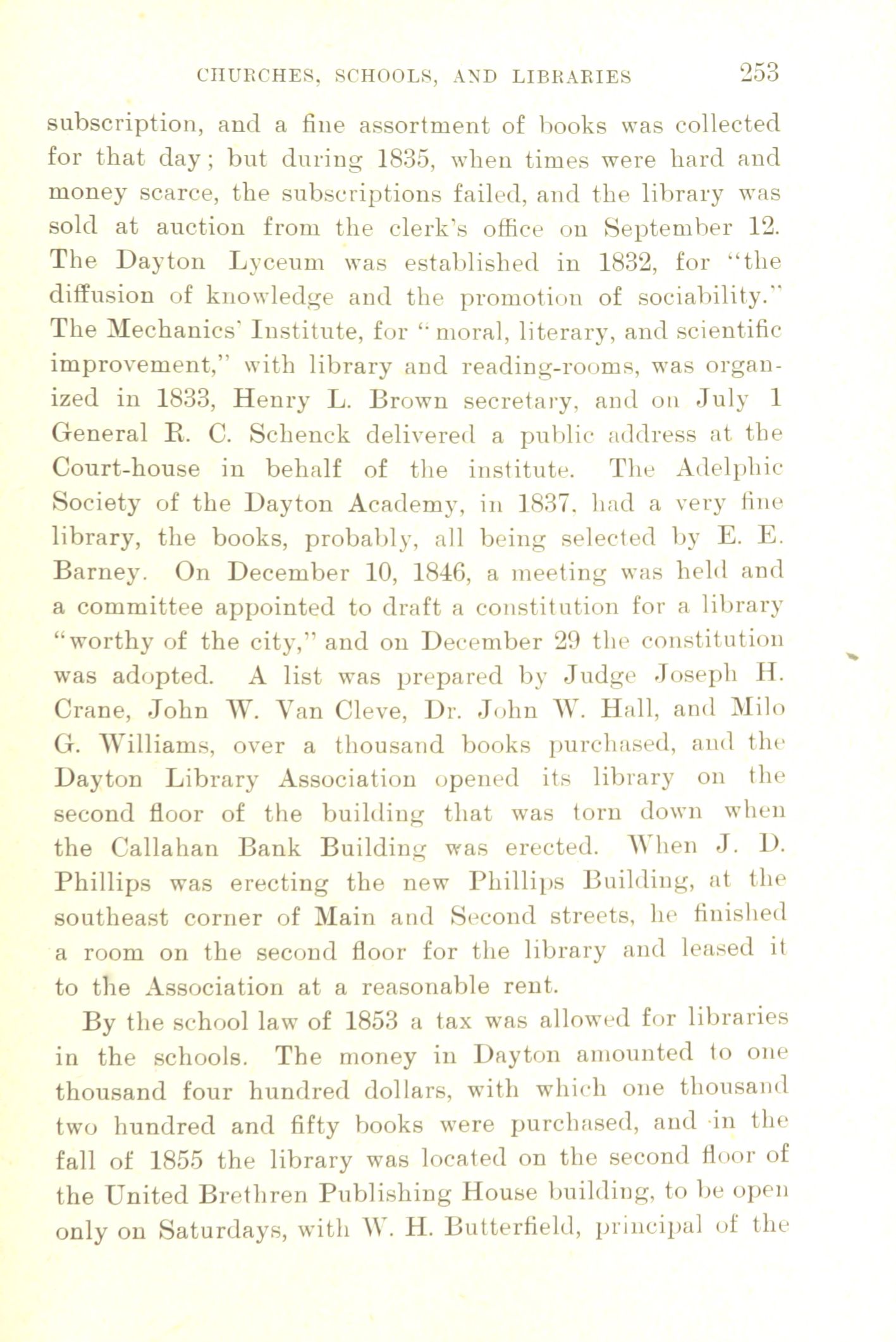 CHURCHES, SCHOOLS, AND LIBRARIES 253

subscription, and a fine assortment of books was collected for that day; but during 1835, when times were hard and money scarce, the subscriptions failed, and the library was sold at auction from the clerk's office on September 12. The Dayton Lyceum was established in 1832, for "the diffusion of knowledge and the promotion of sociability." The Mechanics' Institute, for "moral, literary, and scientific improvement," with library and reading-rooms, was organized in 1833, Henry L. Brown secretary, and on July 1 General R. C. Schenck delivered a public address at the Court-house in behalf of the institute. The Adelphic Society of the Dayton Academy, in 1837, had a very fine library, the books, probably, all being selected by E. E. Barney. On December 10, 1846, a meeting was held and a committee appointed to draft a constitution for a library "worthy of the city," and on December 29 the constitution was adopted. A list was prepared by Judge Joseph H. Crane, John W. Van Cleve, Dr. John W. Hall, and Milo G. Williams, over a thousand books purchased, and the Dayton Library Association opened its library on the second floor of the building that was torn down when the Callahan Bank Building was erected. When J. D. Phillips was erecting the new Phillips Building, at the southeast corner of Main and Second streets, he finished a room on the second floor for the library and leased it to the Association at a reasonable rent.

By the school law of 1853 a tax was allowed for libraries in the schools. The money in Dayton amounted to one thousand four hundred dollars, with which one thousand two hundred and fifty books were purchased, and in the fall of 1855 the library was located on the second floor of the United Brethren Publishing House building, to be open only on Saturdays, with W. H. Butterfield, principal of the